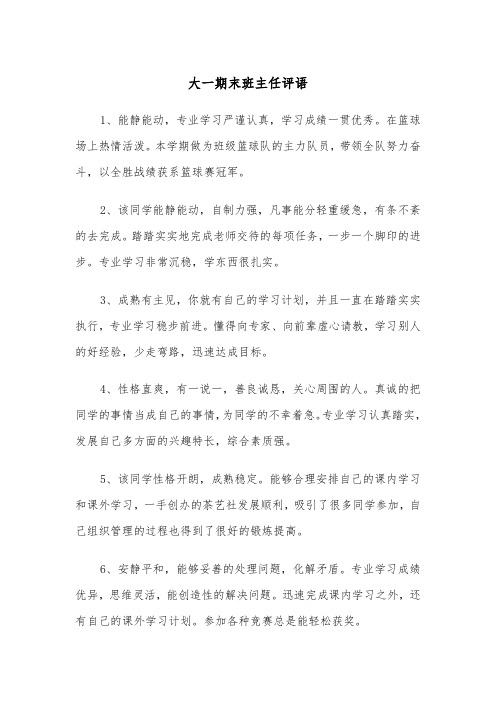 大一期末班主任评语

1、能静能动，专业学习严谨认真，学习成绩一贯优秀。在篮球场上热情活泼。本学期做为班级篮球队的主力队员，带领全队努力奋斗，以全胜战绩获系篮球赛冠军。

2、该同学能静能动，自制力强，凡事能分轻重缓急，有条不紊的去完成。踏踏实实地完成老师交待的每项任务，一步一个脚印的进步。专业学习非常沉稳，学东西很扎实。

3、成熟有主见，你就有自己的学习计划，并且一直在踏踏实实执行，专业学习稳步前进。懂得向专家、向前辈虚心请教，学习别人的好经验，少走弯路，迅速达成目标。

4、性格直爽，有一说一，善良诚恳，关心周围的人。真诚的把同学的事情当成自己的事情，为同学的不幸着急。专业学习认真踏实，发展自己多方面的兴趣特长，综合素质强。

5、该同学性格开朗，成熟稳定。能够合理安排自己的课内学习和课外学习，一手创办的茶艺社发展顺利，吸引了很多同学参加，自己组织管理的过程也得到了很好的锻炼提高。

6、安静平和，能够妥善的处理问题，化解矛盾。专业学习成绩优异，思维灵活，能创造性的解决问题。迅速完成课内学习之外，还有自己的课外学习计划。参加各种竞赛总是能轻松获奖。